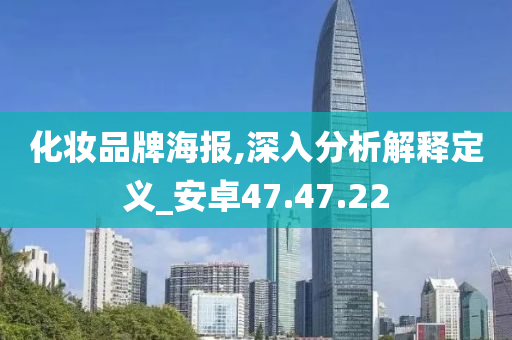 化妆品牌海报,深入分析解释定义_安卓47.47.22